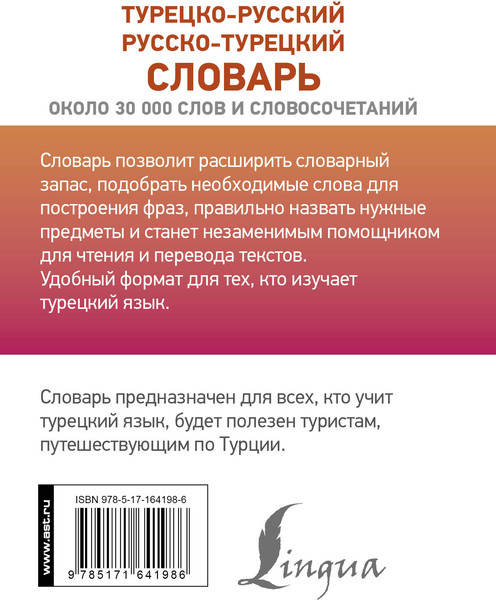 ТУРЕЦКО-РУССКИЙ
РУССКО-ТУРЕЦКИЙ
СЛОВАРЬ
ОКОЛО 30 000 СЛОВ И СЛОВОСОЧЕТАНИЙ

Словарь позволит расширить словарный запас, подобрать необходимые слова для построения фраз, правильно назвать нужные предметы и станет незаменимым помощником для чтения и перевода текстов.
Удобный формат для тех, кто изучает турецкий язык.

Словарь предназначен для всех, кто учит турецкий язык, будет полезен туристам, путешествующим по Турции.

www.ast.ru

ISBN 978-5-17-164198-6

9 785171 641986

Lingua